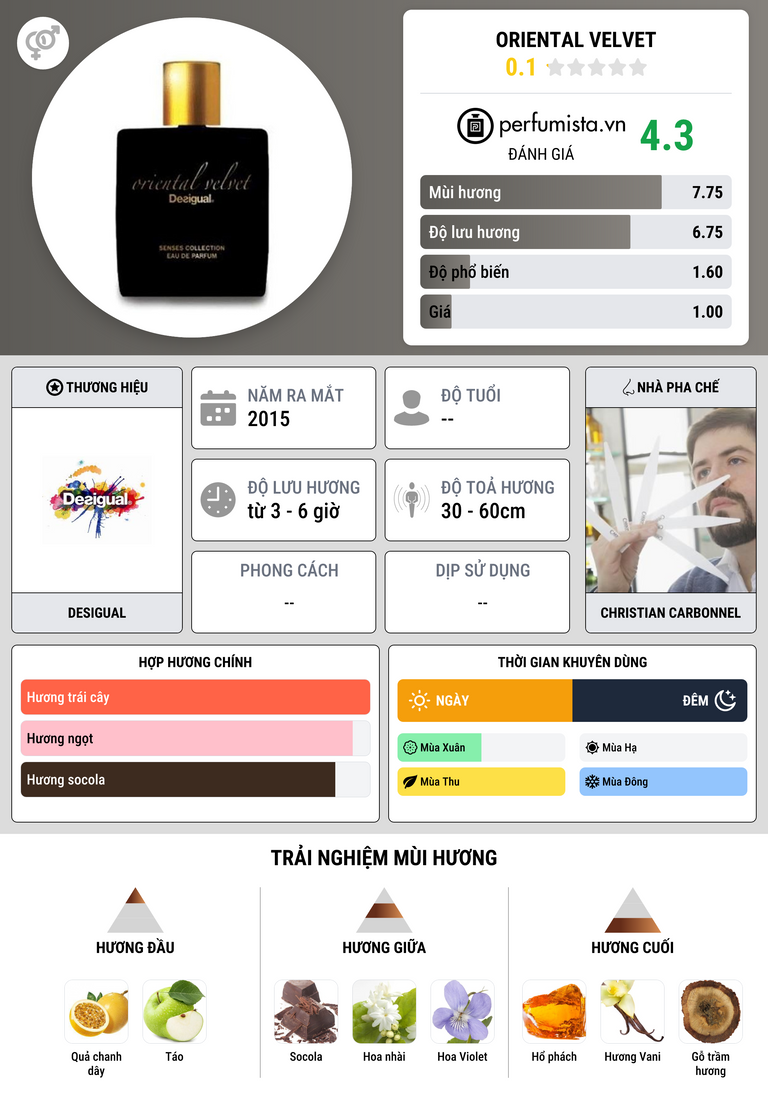 oriental velvet
Desigual
SENSES COLLECTION
EAU DE PARFUM

ORIENTAL VELVET
0.1

perfumista.vn
ĐÁNH GIÁ
4.3

Mùi hương 7.75
Độ lưu hương 6.75
Độ phổ biến 1.60
Giá 1.00

THƯƠNG HIỆU
Desigual
DESIGUAL

NĂM RA MẮT
2015

ĐỘ TUỔI
--

ĐỘ LƯU HƯƠNG
từ 3 - 6 giờ

ĐỘ TOẢ HƯƠNG
30 - 60cm

PHONG CÁCH
--

DỊP SỬ DỤNG
--

NHÀ PHA CHẾ
CHRISTIAN CARBONNEL

HỢP HƯƠNG CHÍNH
Hương trái cây
Hương ngọt
Hương socola

THỜI GIAN KHUYÊN DÙNG
NGÀY
ĐÊM
Mùa Xuân
Mùa Hạ
Mùa Thu
Mùa Đông

TRẢI NGHIỆM MÙI HƯƠNG

HƯƠNG ĐẦU
Quả chanh dây
Táo

HƯƠNG GIỮA
Socola
Hoa nhài
Hoa Violet

HƯƠNG CUỐI
Hổ phách
Hương Vani
Gỗ trầm hương